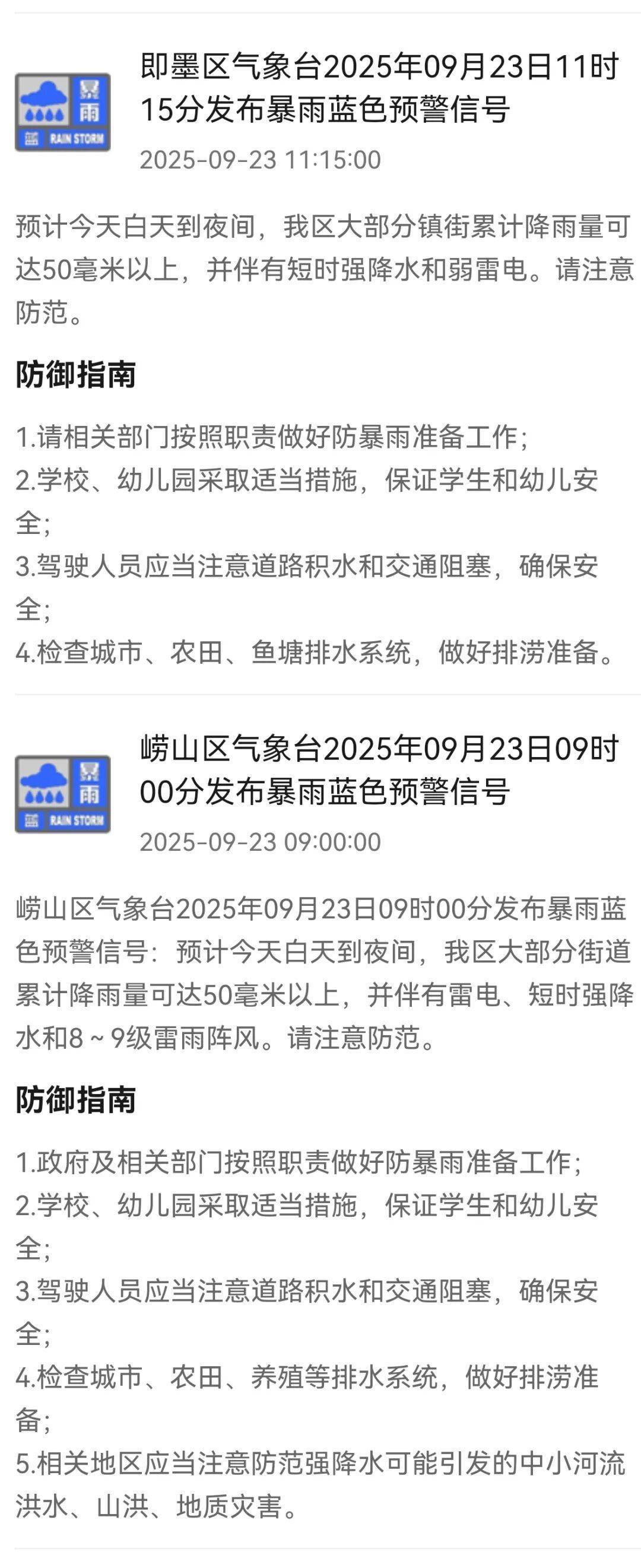 暴雨
蓝 RAIN STORM

即墨区气象台2025年09月23日11时15分发布暴雨蓝色预警信号

2025-09-23 11:15:00

预计今天白天到夜间，我区大部分镇街累计降雨量可达50毫米以上，并伴有短时强降水和弱雷电。请注意防范。

防御指南

1.请相关部门按照职责做好防暴雨准备工作；
2.学校、幼儿园采取适当措施，保证学生和幼儿安全；
3.驾驶人员应当注意道路积水和交通阻塞，确保安全；
4.检查城市、农田、鱼塘排水系统，做好排涝准备。

暴雨
蓝 RAIN STORM

崂山区气象台2025年09月23日09时00分发布暴雨蓝色预警信号

2025-09-23 09:00:00

崂山区气象台2025年09月23日09时00分发布暴雨蓝色预警信号：预计今天白天到夜间，我区大部分街道累计降雨量可达50毫米以上，并伴有雷电、短时强降水和8～9级雷雨阵风。请注意防范。

防御指南

1.政府及相关部门按照职责做好防暴雨准备工作；
2.学校、幼儿园采取适当措施，保证学生和幼儿安全；
3.驾驶人员应当注意道路积水和交通阻塞，确保安全；
4.检查城市、农田、养殖等排水系统，做好排涝准备；
5.相关地区应当注意防范强降水可能引发的中小河流洪水、山洪、地质灾害。